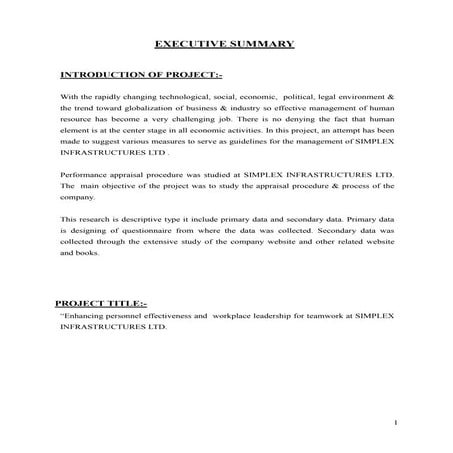 EXECUTIVE SUMMARY

INTRODUCTION OF PROJECT:-

With the rapidly changing technological, social, economic, political, legal environment & the trend toward globalization of business & industry so effective management of human resource has become a very challenging job. There is no denying the fact that human element is at the center stage in all economic activities. In this project, an attempt has been made to suggest various measures to serve as guidelines for the management of SIMPLEX INFRASTRUCTURES LTD .

Performance appraisal procedure was studied at SIMPLEX INFRASTRUCTURES LTD. The main objective of the project was to study the appraisal procedure & process of the company.

This research is descriptive type it include primary data and secondary data. Primary data is designing of questionnaire from where the data was collected. Secondary data was collected through the extensive study of the company website and other related website and books.

PROJECT TITLE:-

"Enhancing personnel effectiveness and workplace leadership for teamwork at SIMPLEX INFRASTRUCTURES LTD.

1